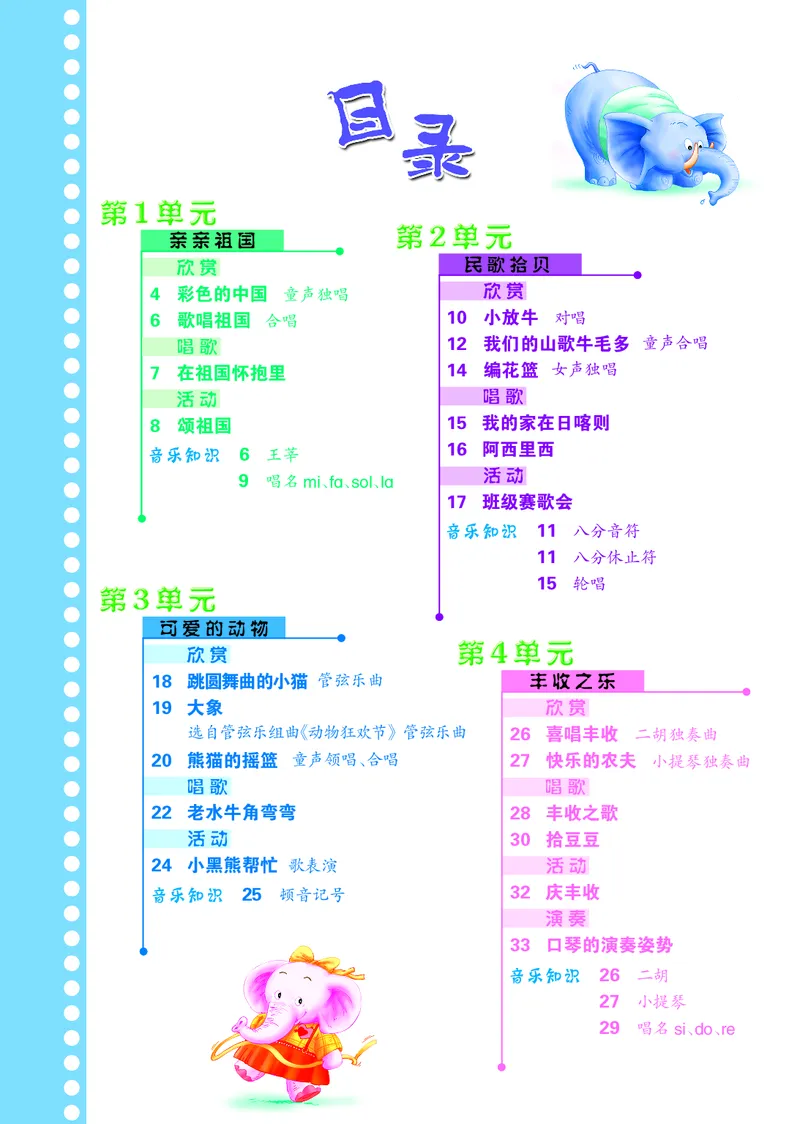 目录

第1单元
亲亲祖国
欣赏
4 彩色的中国 童声独唱
6 歌唱祖国 合唱
唱歌
7 在祖国怀抱里
活动
8 颂祖国
音乐知识 6 王莘
9 唱名 mi、fa、sol、la

第2单元
民歌拾贝
欣赏
10 小放牛 对唱
12 我们的山歌牛毛多 童声合唱
14 编花篮 女声独唱
唱歌
15 我的家在日喀则
16 阿西里西
活动
17 班级赛歌会
音乐知识 11 八分音符
11 八分休止符
15 轮唱

第3单元
可爱的动物
欣赏
18 跳圆舞曲的小猫 管弦乐曲
19 大象
选自管弦乐组曲《动物狂欢节》管弦乐曲
20 熊猫的摇篮 童声领唱、合唱
唱歌
22 老水牛角弯弯
活动
24 小黑熊帮忙 歌表演
音乐知识 25 顿音记号

第4单元
丰收之乐
欣赏
26 喜唱丰收 二胡独奏曲
27 快乐的农夫 小提琴独奏曲
唱歌
28 丰收之歌
30 拾豆豆
活动
32 庆丰收
演奏
33 口琴的演奏姿势
音乐知识 26 二胡
27 小提琴
29 唱名 si、do、re